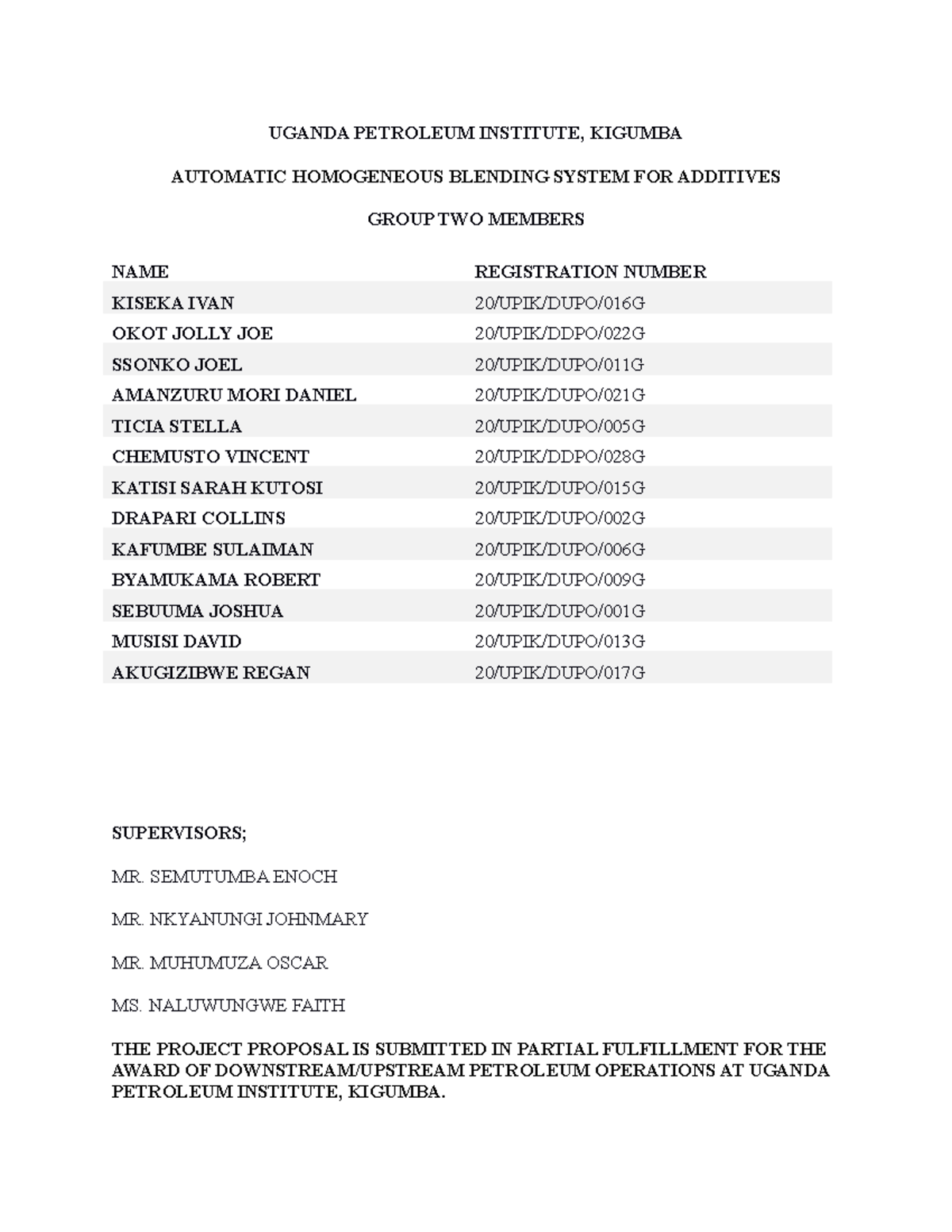 UGANDA PETROLEUM INSTITUTE, KIGUMBA

AUTOMATIC HOMOGENEOUS BLENDING SYSTEM FOR ADDITIVES

GROUP TWO MEMBERS

| NAME | REGISTRATION NUMBER |
|---|---|
| KISEKA IVAN | 20/UPIK/DUPO/016G |
| OKOT JOLLY JOE | 20/UPIK/DDPO/022G |
| SSONKO JOEL | 20/UPIK/DUPO/011G |
| AMANZURU MORI DANIEL | 20/UPIK/DUPO/021G |
| TICIA STELLA | 20/UPIK/DUPO/005G |
| CHEMUSTO VINCENT | 20/UPIK/DDPO/028G |
| KATISI SARAH KUTOSI | 20/UPIK/DUPO/015G |
| DRAPARI COLLINS | 20/UPIK/DUPO/002G |
| KAFUMBE SULAIMAN | 20/UPIK/DUPO/006G |
| BYAMUKAMA ROBERT | 20/UPIK/DUPO/009G |
| SEBUUMA JOSHUA | 20/UPIK/DUPO/001G |
| MUSISI DAVID | 20/UPIK/DUPO/013G |
| AKUGIZIBWE REGAN | 20/UPIK/DUPO/017G |

SUPERVISORS;

MR. SEMUTUMBA ENOCH

MR. NKYANUNGI JOHNMARY

MR. MUHUMUZA OSCAR

MS. NALUWUNGWE FAITH

THE PROJECT PROPOSAL IS SUBMITTED IN PARTIAL FULFILLMENT FOR THE AWARD OF DOWNSTREAM/UPSTREAM PETROLEUM OPERATIONS AT UGANDA PETROLEUM INSTITUTE, KIGUMBA.